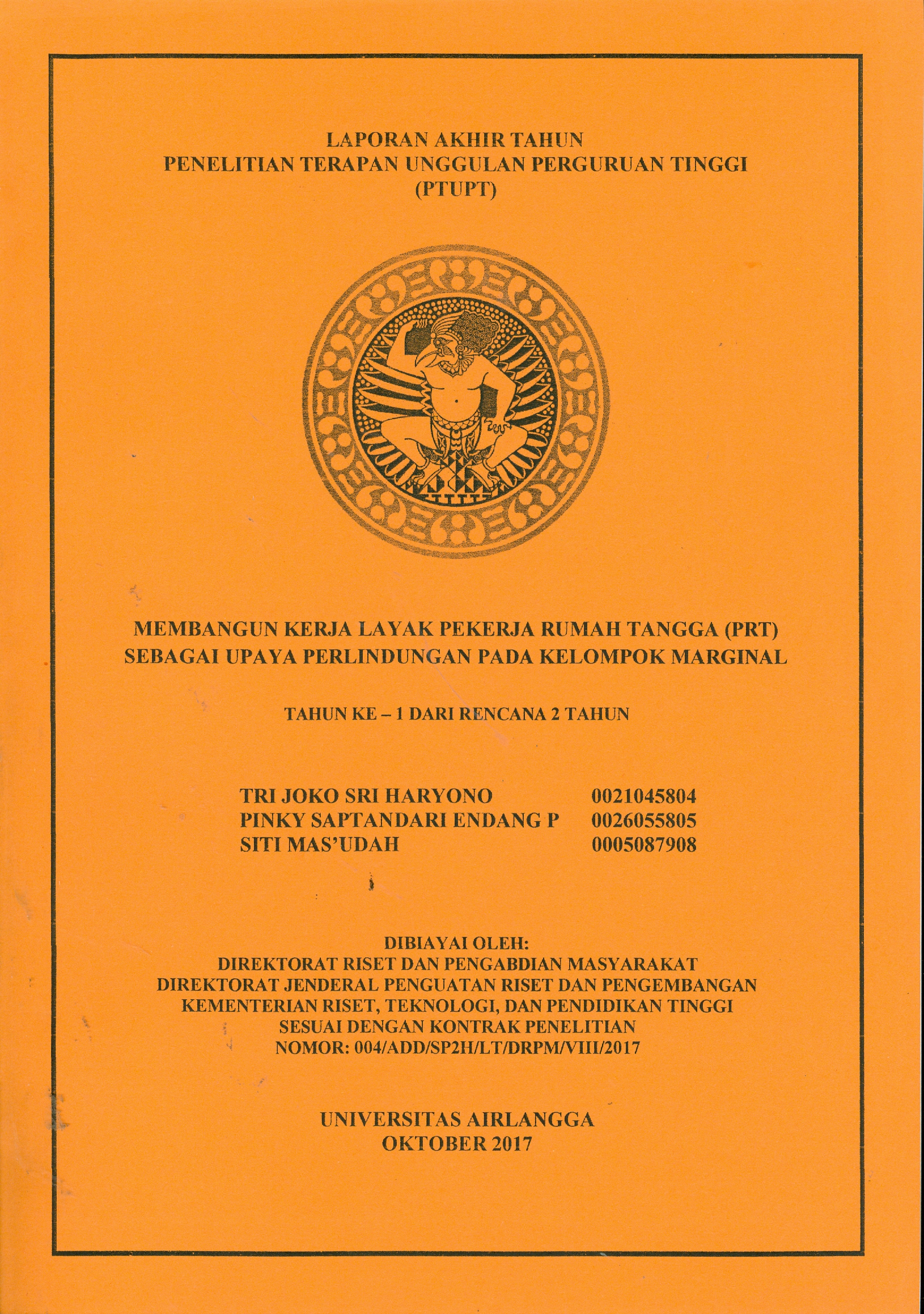 LAPORAN AKHIR TAHUN
PENELITIAN TERAPAN UNGGULAN PERGURUAN TINGGI
(PTUPT)

MEMBANGUN KERJA LAYAK PEKERJA RUMAH TANGGA (PRT)
SEBAGAI UPAYA PERLINDUNGAN PADA KELOMPOK MARGINAL

TAHUN KE – 1 DARI RENCANA 2 TAHUN

TRI JOKO SRI HARYONO 0021045804
PINKY SAPTANDARI ENDANG P 0026055805
SITI MAS'UDAH 0005087908

DIBIAYAI OLEH:
DIREKTORAT RISET DAN PENGABDIAN MASYARAKAT
DIREKTORAT JENDERAL PENGUATAN RISET DAN PENGEMBANGAN
KEMENTERIAN RISET, TEKNOLOGI, DAN PENDIDIKAN TINGGI
SESUAI DENGAN KONTRAK PENELITIAN
NOMOR: 004/ADD/SP2H/LT/DRPM/VIII/2017

UNIVERSITAS AIRLANGGA
OKTOBER 2017